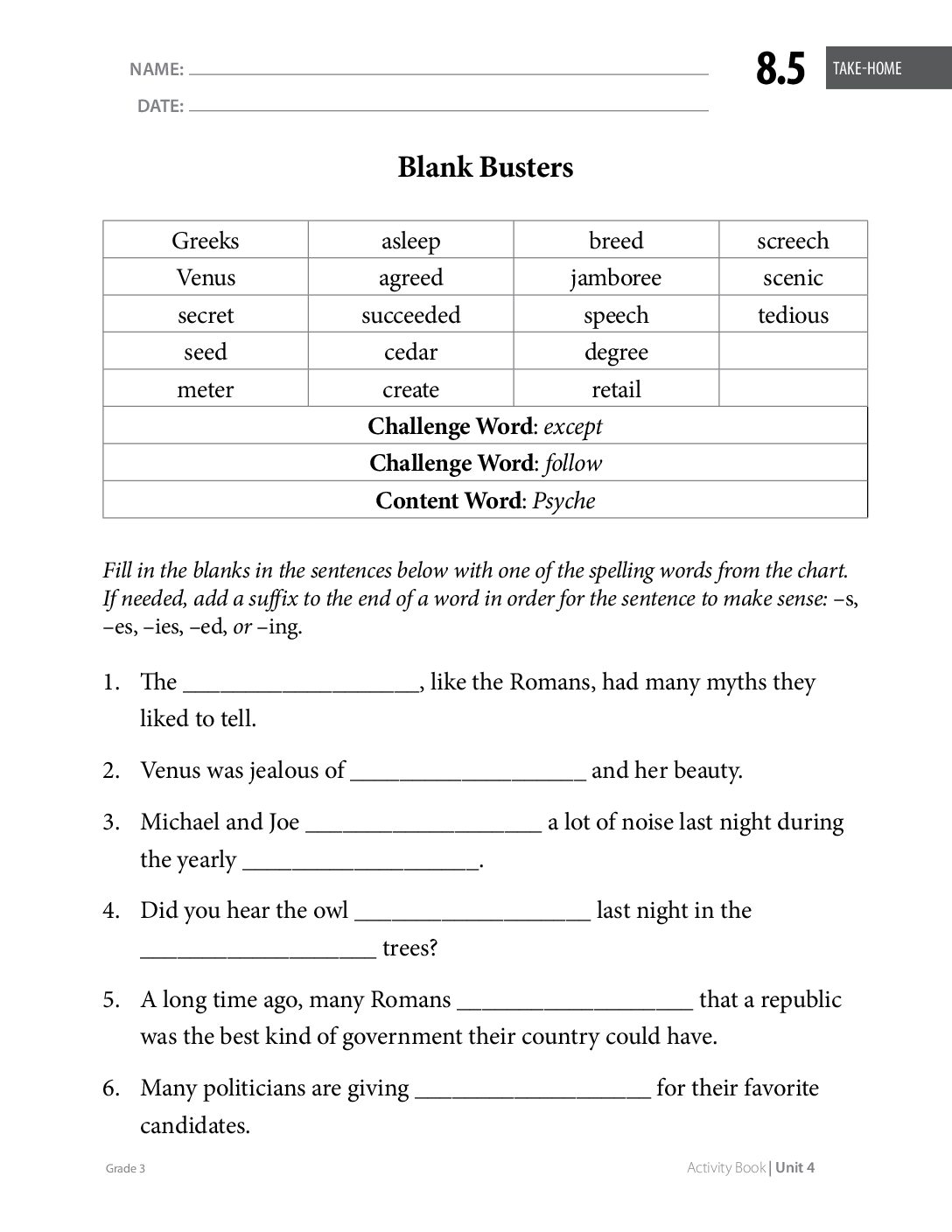 NAME: ____
DATE: ____

8.5 TAKE-HOME

Blank Busters

| Greeks | asleep | breed | screech |
|---|---|---|---|
| Venus | agreed | jamboree | scenic |
| secret | succeeded | speech | tedious |
| seed | cedar | degree | |
| meter | create | retail | |
| Challenge Word: except | | | |
| Challenge Word: follow | | | |
| Content Word: Psyche | | | |

Fill in the blanks in the sentences below with one of the spelling words from the chart. If needed, add a suffix to the end of a word in order for the sentence to make sense: –s, –es, –ies, –ed, or –ing.

1. The ____, like the Romans, had many myths they liked to tell.

2. Venus was jealous of ____ and her beauty.

3. Michael and Joe ____ a lot of noise last night during the yearly ____.

4. Did you hear the owl ____ last night in the ____ trees?

5. A long time ago, many Romans ____ that a republic was the best kind of government their country could have.

6. Many politicians are giving ____ for their favorite candidates.

Grade 3

Activity Book | Unit 4